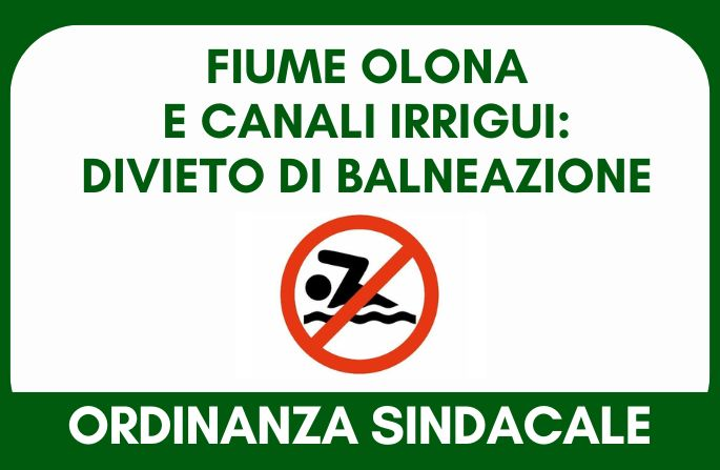 FIUME OLONA
E CANALI IRRIGUI:
DIVIETO DI BALNEAZIONE

ORDINANZA SINDACALE